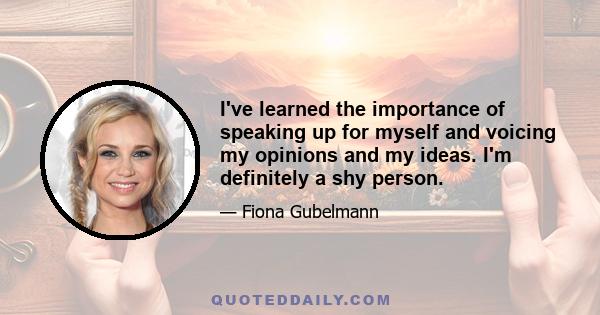 I've learned the importance of speaking up for myself and voicing my opinions and my ideas. I'm definitely a shy person.

— Fiona Gubelmann

QUOTEDDAILY.COM